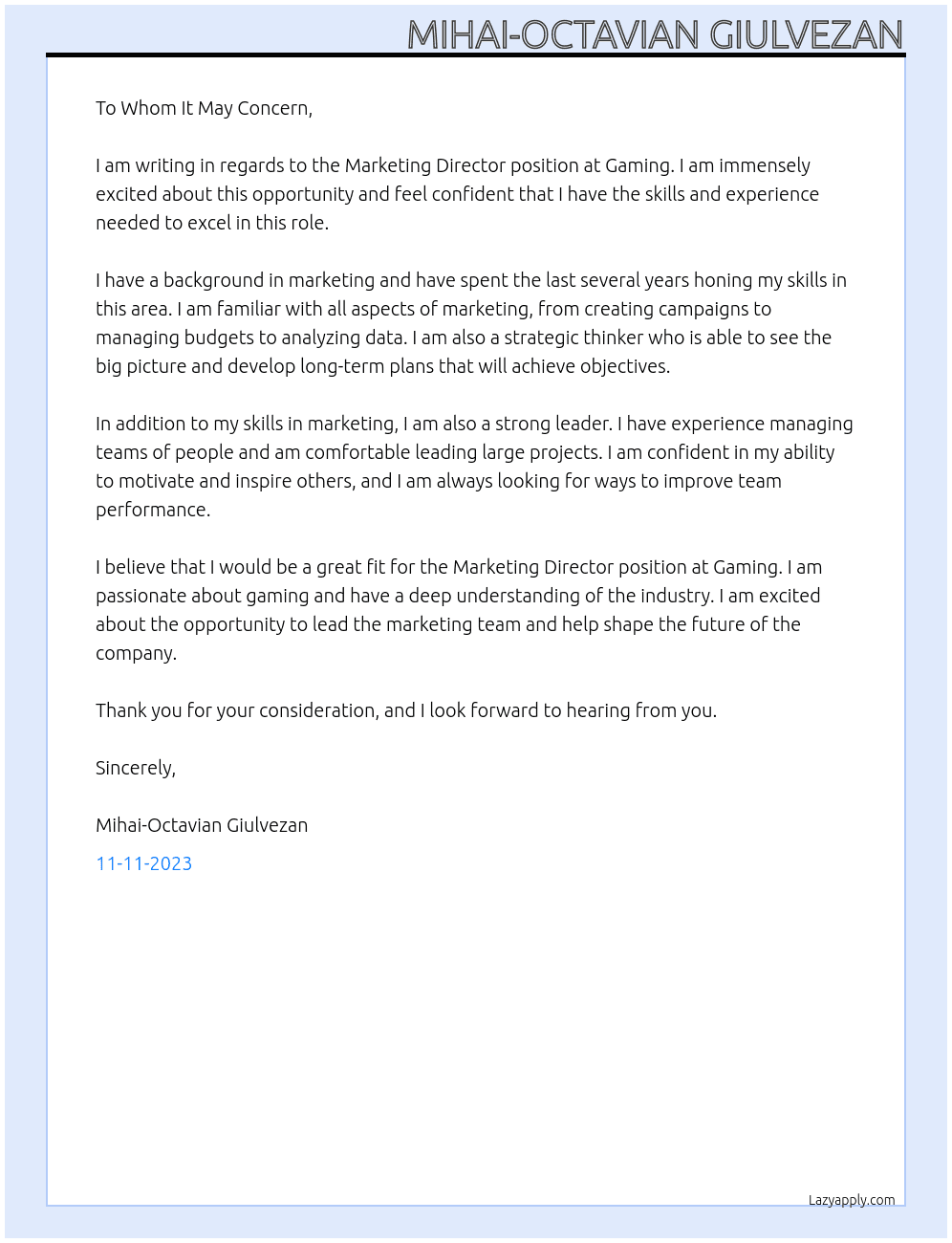 MIHAI-OCTAVIAN GIULVEZAN

To Whom It May Concern,

I am writing in regards to the Marketing Director position at Gaming. I am immensely excited about this opportunity and feel confident that I have the skills and experience needed to excel in this role.

I have a background in marketing and have spent the last several years honing my skills in this area. I am familiar with all aspects of marketing, from creating campaigns to managing budgets to analyzing data. I am also a strategic thinker who is able to see the big picture and develop long-term plans that will achieve objectives.

In addition to my skills in marketing, I am also a strong leader. I have experience managing teams of people and am comfortable leading large projects. I am confident in my ability to motivate and inspire others, and I am always looking for ways to improve team performance.

I believe that I would be a great fit for the Marketing Director position at Gaming. I am passionate about gaming and have a deep understanding of the industry. I am excited about the opportunity to lead the marketing team and help shape the future of the company.

Thank you for your consideration, and I look forward to hearing from you.

Sincerely,

Mihai-Octavian Giulvezan

11-11-2023

Lazyapply.com